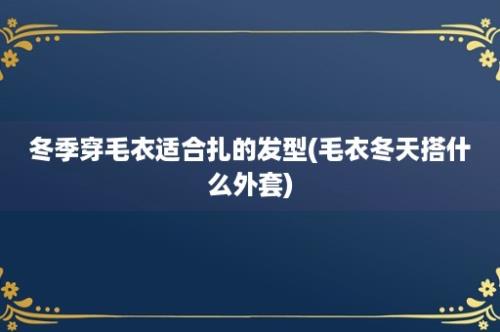 冬季穿毛衣适合扎的发型(毛衣冬天搭什么外套)